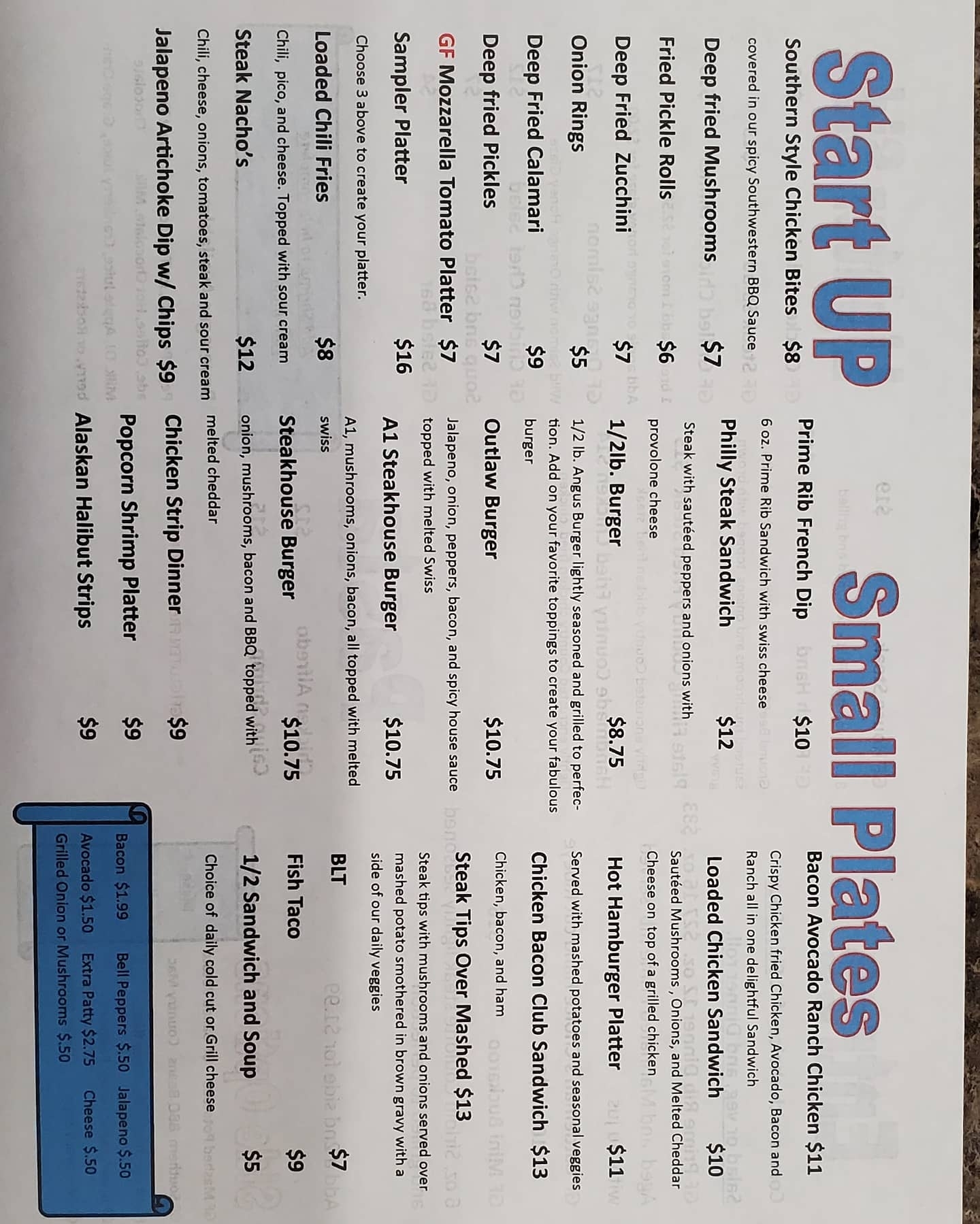 Start UP

Southern Style Chicken Bites $8

covered in our spicy Southwestern BBQ Sauce

Deep fried Mushrooms $7

Fried Pickle Rolls $6

Deep Fried Zucchini $7

Onion Rings $5

Deep Fried Calamari $9

Deep fried Pickles $7

GF Mozzarella Tomato Platter $7

Sampler Platter $16

Choose 3 above to create your platter.

Loaded Chili Fries $8

Chili, pico, and cheese. Topped with sour cream

Steak Nacho's $12

Chili, cheese, onions, tomatoes, steak and sour cream

Jalapeno Artichoke Dip w/ Chips $9

Small Plates

Prime Rib French Dip $10

6 oz. Prime Rib Sandwich with swiss cheese

Philly Steak Sandwich $12

Steak with sautéed peppers and onions with provolone cheese

1/2lb. Burger $8.75

1/2 lb. Angus Burger lightly seasoned and grilled to perfection. Add on your favorite toppings to create your fabulous burger

Outlaw Burger $10.75

Jalapeno, onion, peppers, bacon, and spicy house sauce topped with melted Swiss

A1 Steakhouse Burger $10.75

A1, mushrooms, onions, bacon, all topped with melted swiss

Steakhouse Burger $10.75

onion, mushrooms, bacon and BBQ topped with melted cheddar

Chicken Strip Dinner $9

Popcorn Shrimp Platter $9

Alaskan Halibut Strips $9

Bacon Avocado Ranch Chicken $11

Crispy Chicken fried Chicken, Avocado, Bacon and Ranch all in one delightful Sandwich

Loaded Chicken Sandwich $10

Sautéed Mushrooms , Onions, and Melted Cheddar Cheese on top of a grilled chicken

Hot Hamburger Platter $11

Served with mashed potatoes and seasonal veggies

Chicken Bacon Club Sandwich $13

Chicken, bacon, and ham

Steak Tips Over Mashed $13

Steak tips with mushrooms and onions served over mashed potato smothered in brown gravy with a side of our daily veggies

BLT $7

Fish Taco $9

1/2 Sandwich and Soup $5

Choice of daily cold cut or Grill cheese

Bacon $1.99 Bell Peppers $.50 Jalapeno $.50
Avocado $1.50 Extra Patty $2.75 Cheese $.50
Grilled Onion or Mushrooms $.50